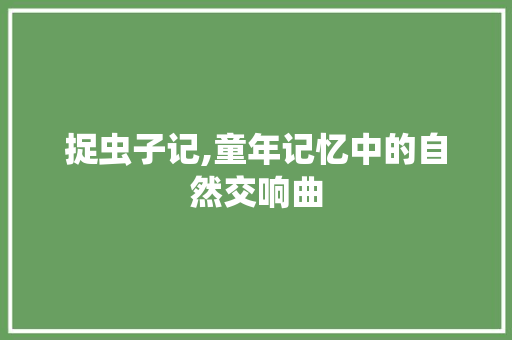 捉虫子记,童年记忆中的自然交响曲